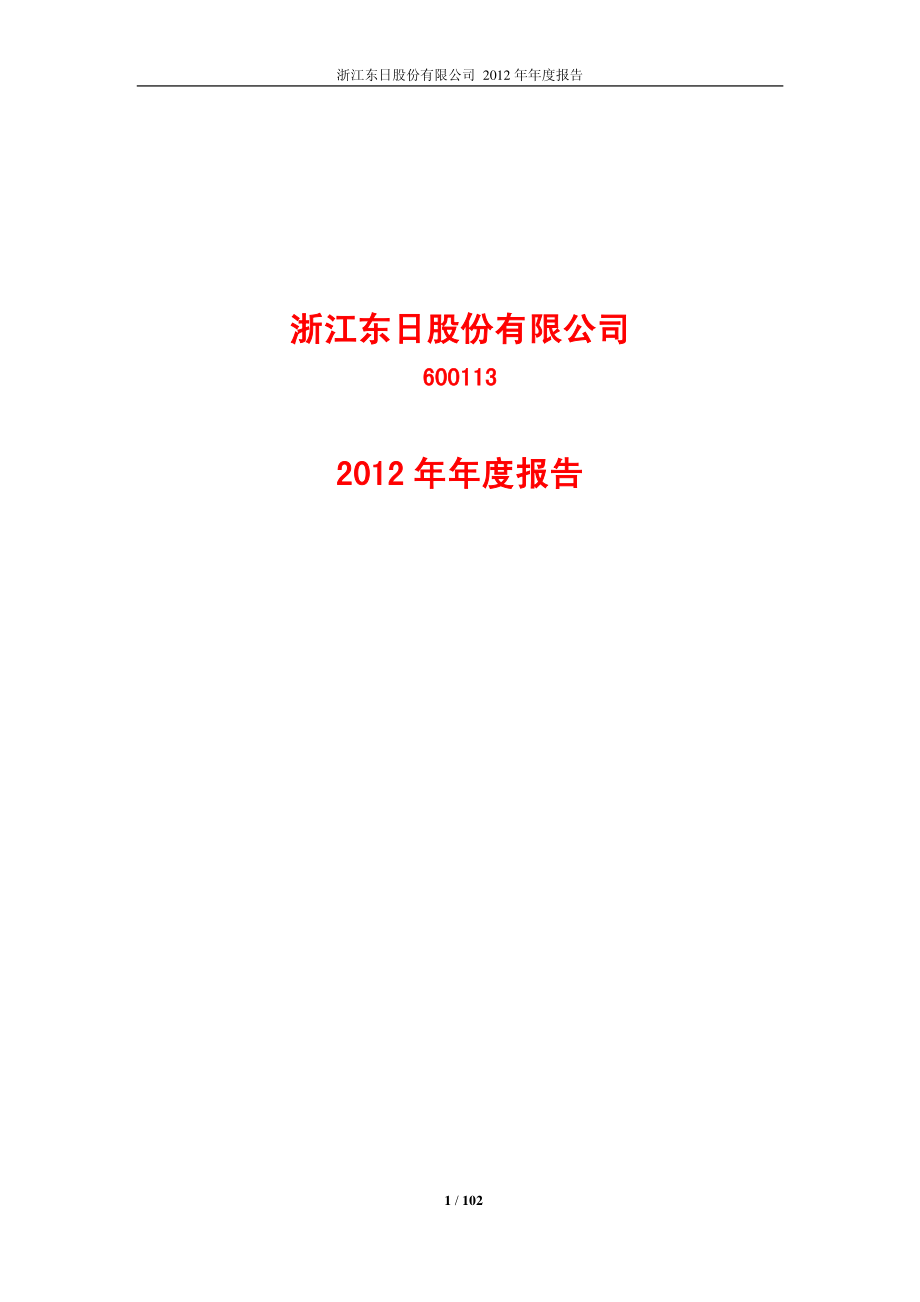 浙江东日股份有限公司 2012 年年度报告

浙江东日股份有限公司

600113

2012 年年度报告

1 / 102